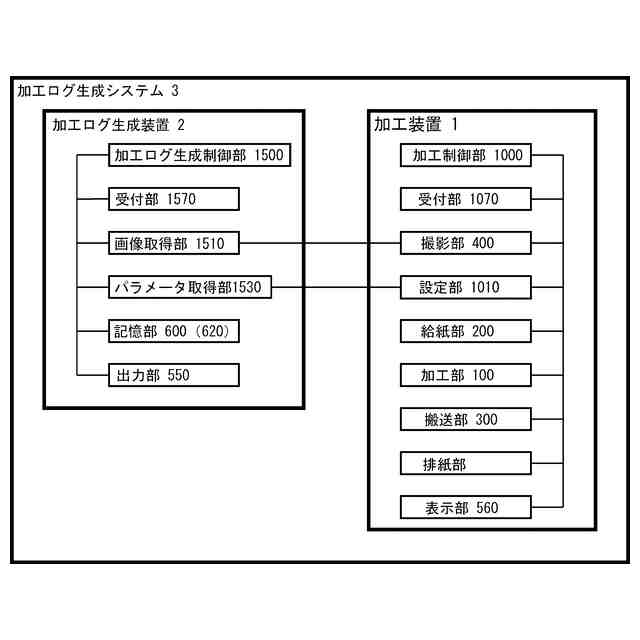 加工ログ生成システム 3

加工ログ生成装置 2

加工ログ生成制御部 1500

受付部 1570

画像取得部 1510

パラメータ取得部1530

記憶部 600（620）

出力部 550

加工装置 1

加工制御部 1000

受付部 1070

撮影部 400

設定部 1010

給紙部 200

加工部 100

搬送部 300

排紙部

表示部 560